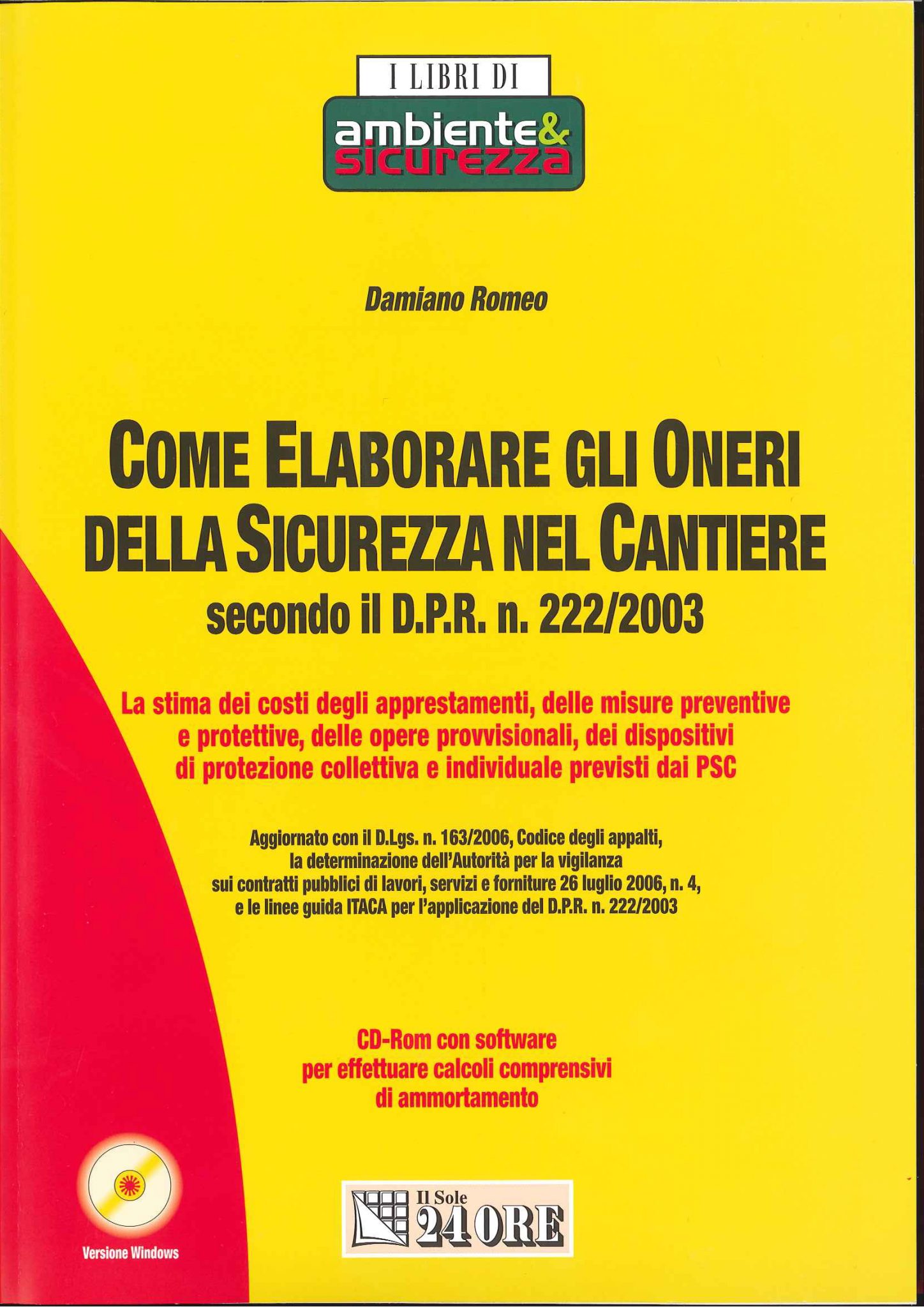 I LIBRI DI

ambiente&
sicurezza

Damiano Romeo

COME ELABORARE GLI ONERI
DELLA SICUREZZA NEL CANTIERE
secondo il D.P.R. n. 222/2003

La stima dei costi degli apprestamenti, delle misure preventive e protettive, delle opere provvisionali, dei dispositivi di protezione collettiva e individuale previsti dai PSC

Aggiornato con il D.Lgs. n. 163/2006, Codice degli appalti, la determinazione dell'Autorità per la vigilanza sui contratti pubblici di lavori, servizi e forniture 26 luglio 2006, n. 4, e le linee guida ITACA per l'applicazione del D.P.R. n. 222/2003

CD-Rom con software
per effettuare calcoli comprensivi
di ammortamento

Versione Windows

Il Sole
24 ORE